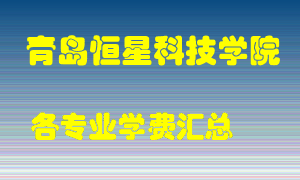 青岛恒星科技学院

各专业学费汇总